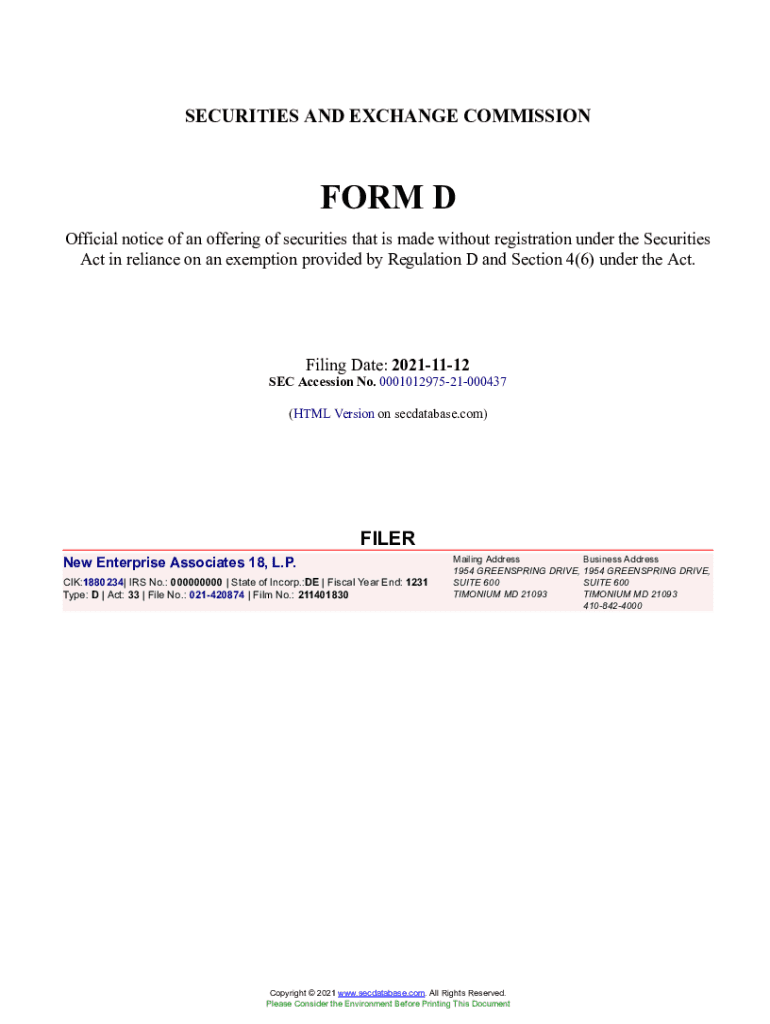 SECURITIES AND EXCHANGE COMMISSION

FORM D

Official notice of an offering of securities that is made without registration under the Securities Act in reliance on an exemption provided by Regulation D and Section 4(6) under the Act.

Filing Date: 2021-11-12
SEC Accession No. 0001012975-21-000437

(HTML Version on secdatabase.com)

FILER

New Enterprise Associates 18, L.P.
CIK:1880234| IRS No.: 000000000 | State of Incorp.:DE | Fiscal Year End: 1231
Type: D | Act: 33 | File No.: 021-420874 | Film No.: 211401830

Mailing Address
1954 GREENSPRING DRIVE, SUITE 600
TIMONIUM MD 21093

Business Address
1954 GREENSPRING DRIVE, SUITE 600
TIMONIUM MD 21093
410-842-4000

Copyright © 2021 www.secdatabase.com. All Rights Reserved.
Please Consider the Environment Before Printing This Document